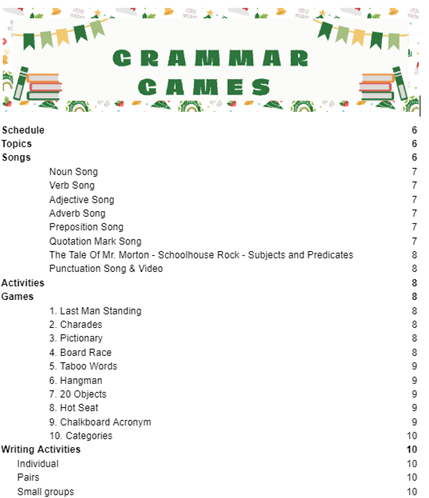 GRAMMAR GAMES

Schedule 6
Topics 6
Songs 6
Noun Song 7
Verb Song 7
Adjective Song 7
Adverb Song 7
Preposition Song 7
Quotation Mark Song 7
The Tale Of Mr. Morton - Schoolhouse Rock - Subjects and Predicates 8
Punctuation Song & Video 8
Activities 8
Games 8
1. Last Man Standing 8
2. Charades 8
3. Pictionary 8
4. Board Race 8
5. Taboo Words 9
6. Hangman 9
7. 20 Objects 9
8. Hot Seat 9
9. Chalkboard Acronym 9
10. Categories 10
Writing Activities 10
Individual 10
Pairs 10
Small groups 10